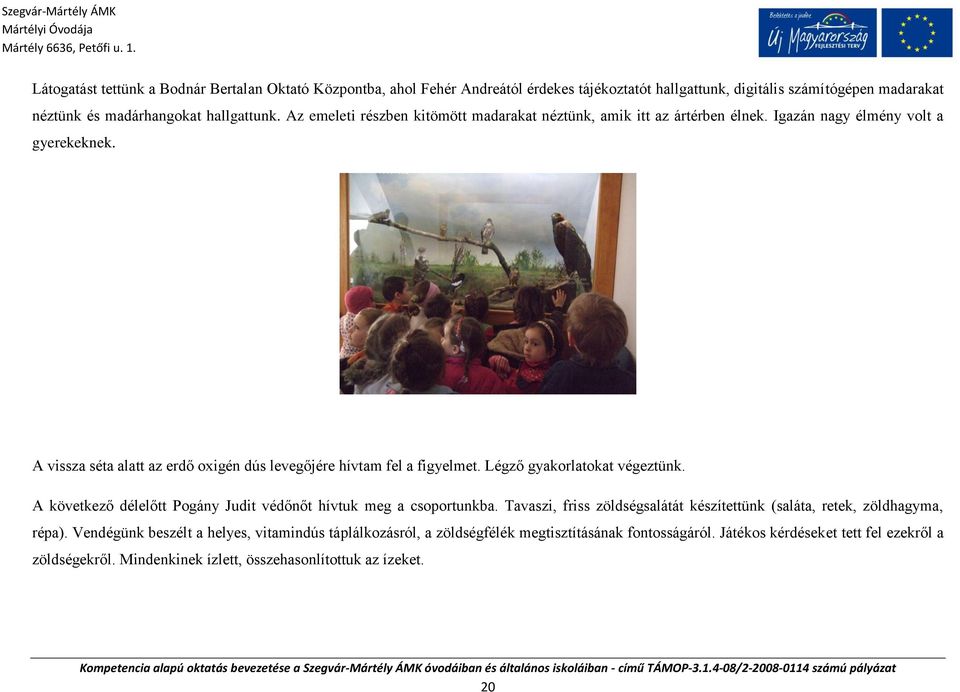 Szegvár-Mártély ÁMK
Mártélyi Óvodája
Mártély 6636, Petőfi u. 1.

Befektetés a jövőbe
Új Magyarország
FEJLESZTÉSI TERV

Látogatást tettünk a Bodnár Bertalan Oktató Központba, ahol Fehér Andreától érdekes tájékoztatót hallgattunk, digitális számítógépen madarakat néztünk és madárhangokat hallgattunk. Az emeleti részben kitömött madarakat néztünk, amik itt az ártérben élnek. Igazán nagy élmény volt a gyerekeknek.

A vissza séta alatt az erdő oxigén dús levegőjére hívtam fel a figyelmet. Légző gyakorlatokat végeztünk.

A következő délelőtt Pogány Judit védőnőt hívtuk meg a csoportunkba. Tavaszi, friss zöldségsalátát készítettünk (saláta, retek, zöldhagyma, répa). Vendégünk beszélt a helyes, vitamindús táplálkozásról, a zöldségfélék megtisztításának fontosságáról. Játékos kérdéseket tett fel ezekről a zöldségekről. Mindenkinek ízlett, összehasonlítottuk az ízeket.

Kompetencia alapú oktatás bevezetése a Szegvár-Mártély ÁMK óvodáiban és általános iskoláiban - című TÁMOP-3.1.4-08/2-2008-0114 számú pályázat
20